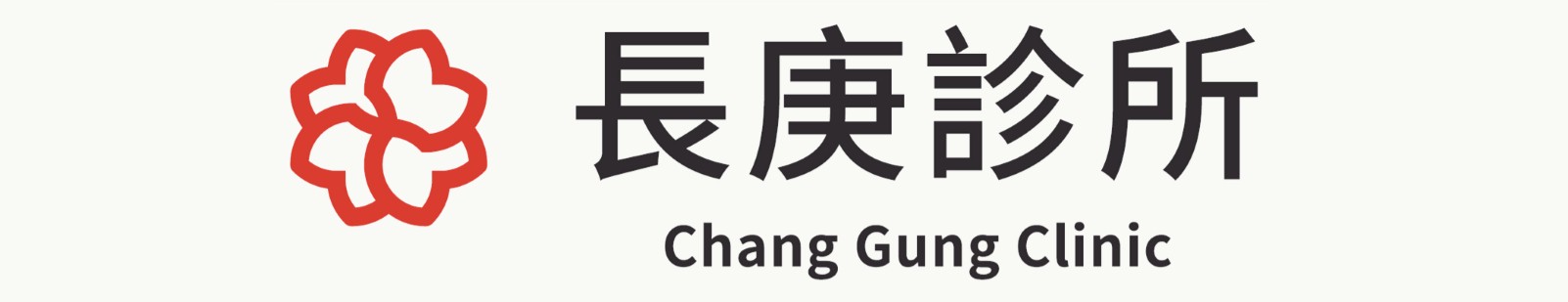 長庚診所
Chang Gung Clinic